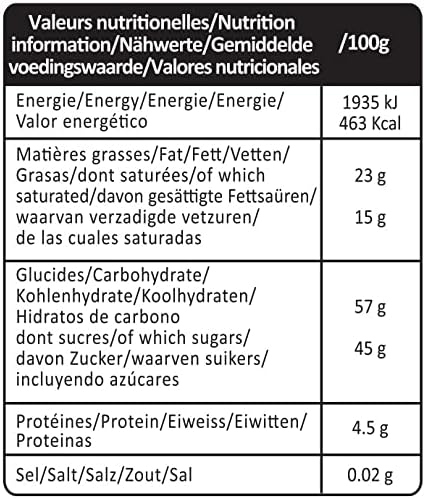 | Valeurs nutritionelles/Nutrition information/Nähwerte/Gemiddelde voedingswaarde/Valores nutricionales | /100g |
|---|---|
| Energie/Energy/Energie/Energie/ Valor energético | 1935 kJ 463 Kcal |
| Matières grasses/Fat/Fett/Vetten/ Grasas/dont saturées/of which saturated/davon gesättigte Fettsaüren/ waarvan verzadigde vetzuren/ de las cuales saturadas | 23 g 15 g |
| Glucides/Carbohydrate/ Kohlenhydrate/Koolhydraten/ Hidratos de carbono dont sucres/of which sugars/ davon Zucker/waarven suikers/ incluyendo azúcares | 57 g 45 g |
| Protéines/Protein/Eiweiss/Eiwitten/ Proteinas | 4.5 g |
| Sel/Salt/Salz/Zout/Sal | 0.02 g |